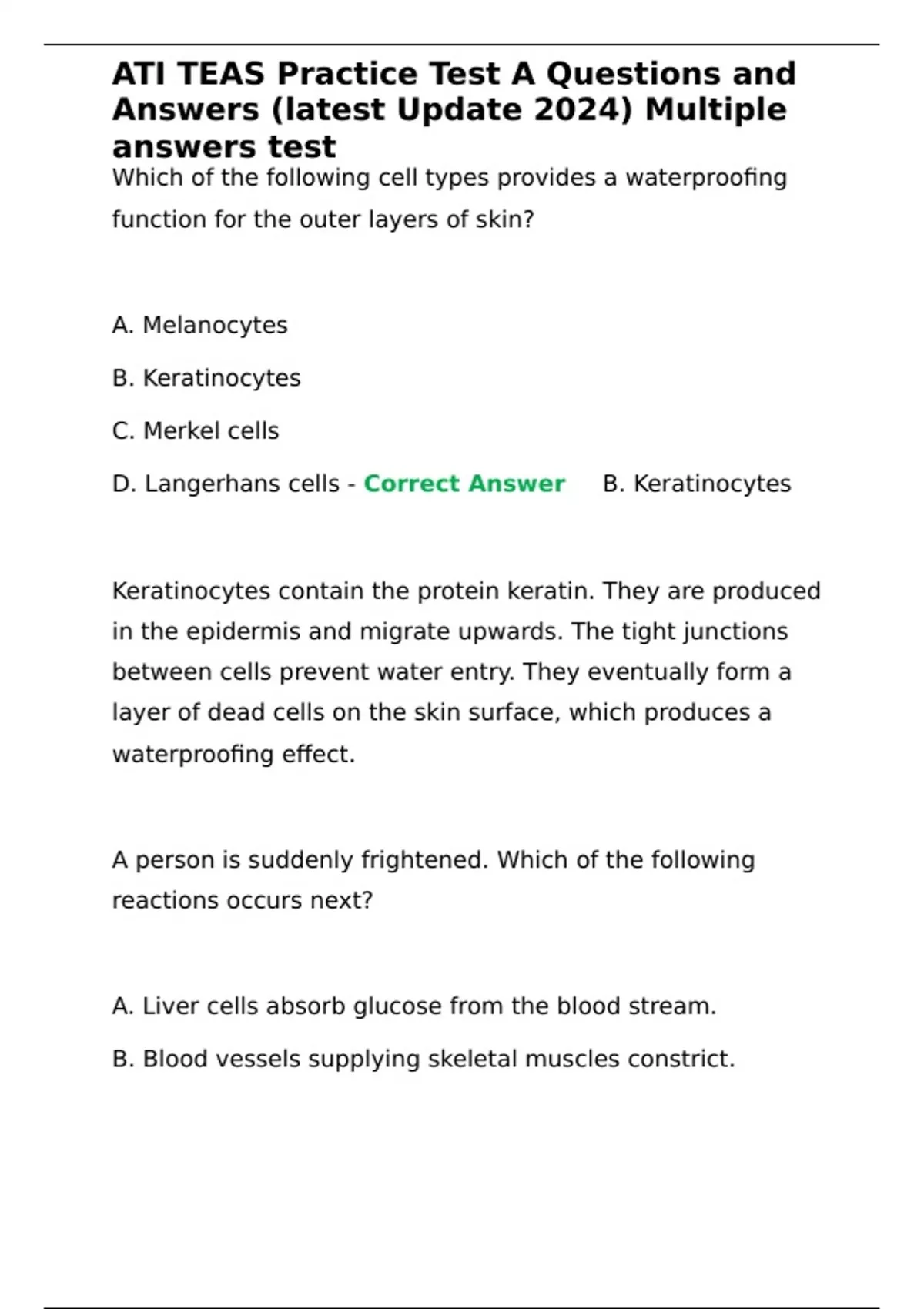 ATI TEAS Practice Test A Questions and Answers (latest Update 2024) Multiple answers test

Which of the following cell types provides a waterproofing function for the outer layers of skin?

A. Melanocytes

B. Keratinocytes

C. Merkel cells

D. Langerhans cells - Correct Answer B. Keratinocytes

Keratinocytes contain the protein keratin. They are produced in the epidermis and migrate upwards. The tight junctions between cells prevent water entry. They eventually form a layer of dead cells on the skin surface, which produces a waterproofing effect.

A person is suddenly frightened. Which of the following reactions occurs next?

A. Liver cells absorb glucose from the blood stream.

B. Blood vessels supplying skeletal muscles constrict.